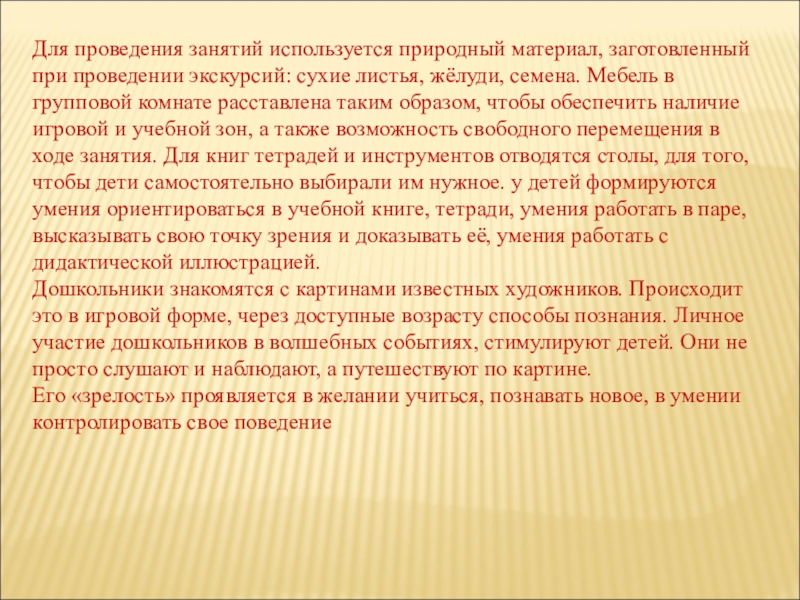 Для проведения занятий используется природный материал, заготовленный при проведении экскурсий: сухие листья, жёлуди, семена. Мебель в групповой комнате расставлена таким образом, чтобы обеспечить наличие игровой и учебной зон, а также возможность свободного перемещения в ходе занятия. Для книг тетрадей и инструментов отводятся столы, для того, чтобы дети самостоятельно выбирали им нужное. у детей формируются умения ориентироваться в учебной книге, тетради, умения работать в паре, высказывать свою точку зрения и доказывать её, умения работать с дидактической иллюстрацией.
Дошкольники знакомятся с картинами известных художников. Происходит это в игровой форме, через доступные возрасту способы познания. Личное участие дошкольников в волшебных событиях, стимулируют детей. Они не просто слушают и наблюдают, а путешествуют по картине.
Его «зрелость» проявляется в желании учиться, познавать новое, в умении контролировать свое поведение